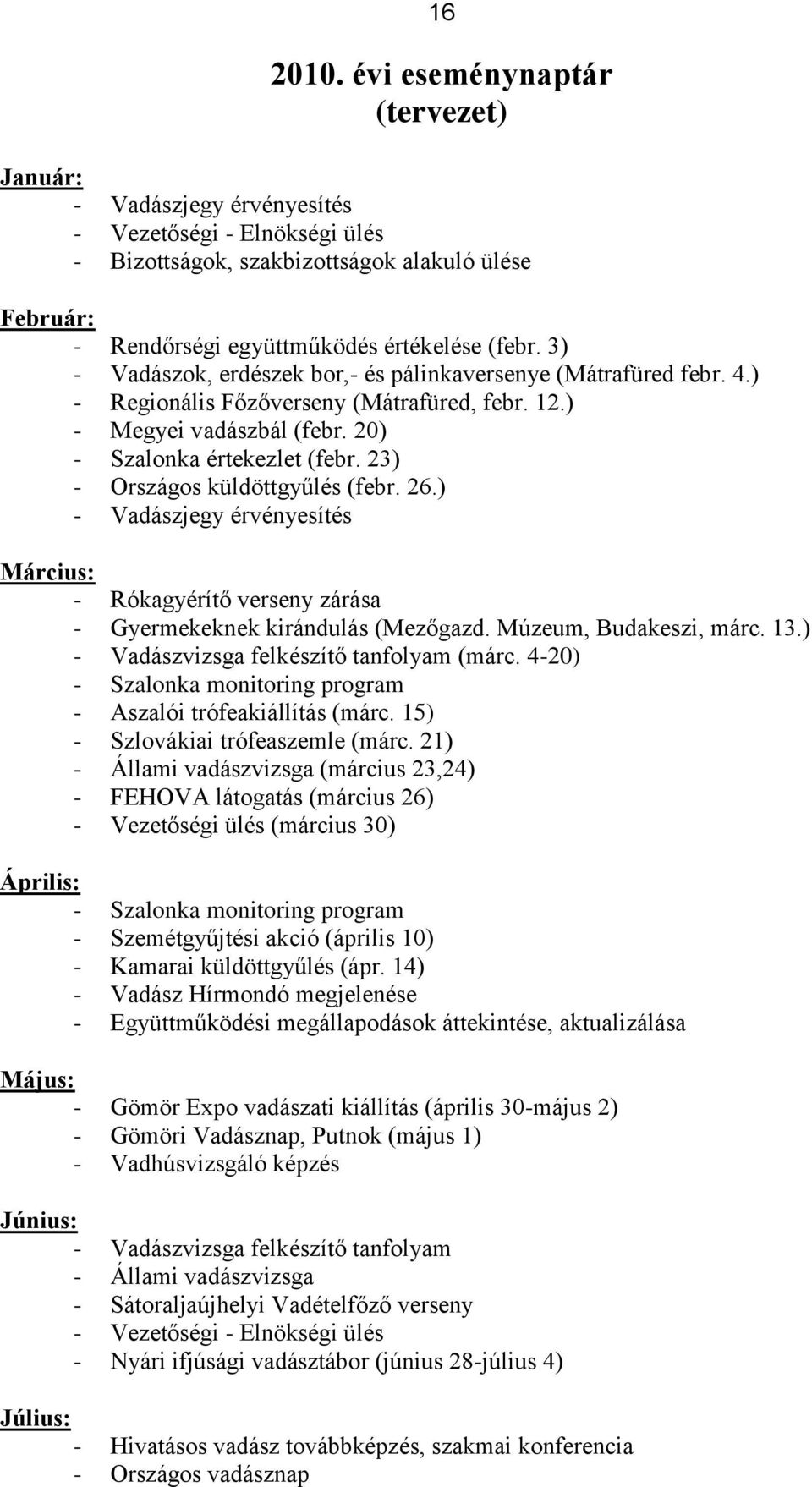 16

2010. évi eseménynaptár
(tervezet)

Január:
- Vadászjegy érvényesítés
- Vezetőségi - Elnökségi ülés
- Bizottságok, szakbizottságok alakuló ülése

Február:
- Rendőrségi együttműködés értékelése (febr. 3)
- Vadászok, erdészek bor,- és pálinkaversenye (Mátrafüred febr. 4.)
- Regionális Főzőverseny (Mátrafüred, febr. 12.)
- Megyei vadászbál (febr. 20)
- Szalonka értekezlet (febr. 23)
- Országos küldöttgyűlés (febr. 26.)
- Vadászjegy érvényesítés

Március:
- Rókagyérítő verseny zárása
- Gyermekeknek kirándulás (Mezőgazd. Múzeum, Budakeszi, márc. 13.)
- Vadászvizsga felkészítő tanfolyam (márc. 4-20)
- Szalonka monitoring program
- Aszalói trófeakiállítás (márc. 15)
- Szlovákiai trófeaszemle (márc. 21)
- Állami vadászvizsga (március 23,24)
- FEHOVA látogatás (március 26)
- Vezetőségi ülés (március 30)

Április:
- Szalonka monitoring program
- Szemétgyűjtési akció (április 10)
- Kamarai küldöttgyűlés (ápr. 14)
- Vadász Hírmondó megjelenése
- Együttműködési megállapodások áttekintése, aktualizálása

Május:
- Gömör Expo vadászati kiállítás (április 30-május 2)
- Gömöri Vadásznap, Putnok (május 1)
- Vadhúsvizsgáló képzés

Június:
- Vadászvizsga felkészítő tanfolyam
- Állami vadászvizsga
- Sátoraljaújhelyi Vadételfőző verseny
- Vezetőségi - Elnökségi ülés
- Nyári ifjúsági vadásztábor (június 28-július 4)

Július:
- Hivatásos vadász továbbképzés, szakmai konferencia
- Országos vadásznap